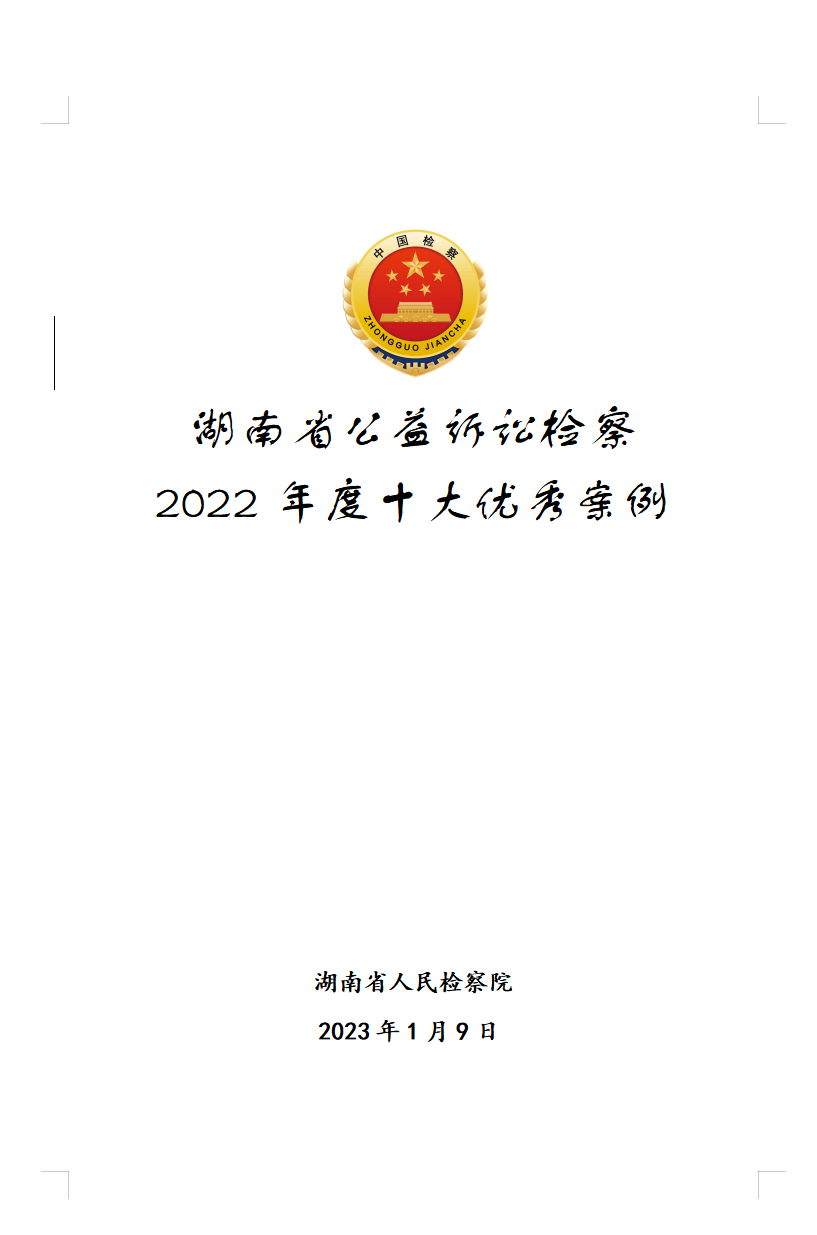 中国检察
ZHONGGUO JIANCHA

湖南省公益诉讼检察
2022 年度十大优秀案例

湖南省人民检察院
2023 年 1 月 9 日